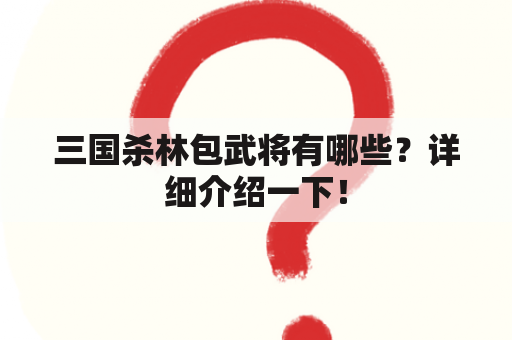 三国杀林包武将有哪些？详细介绍一下！